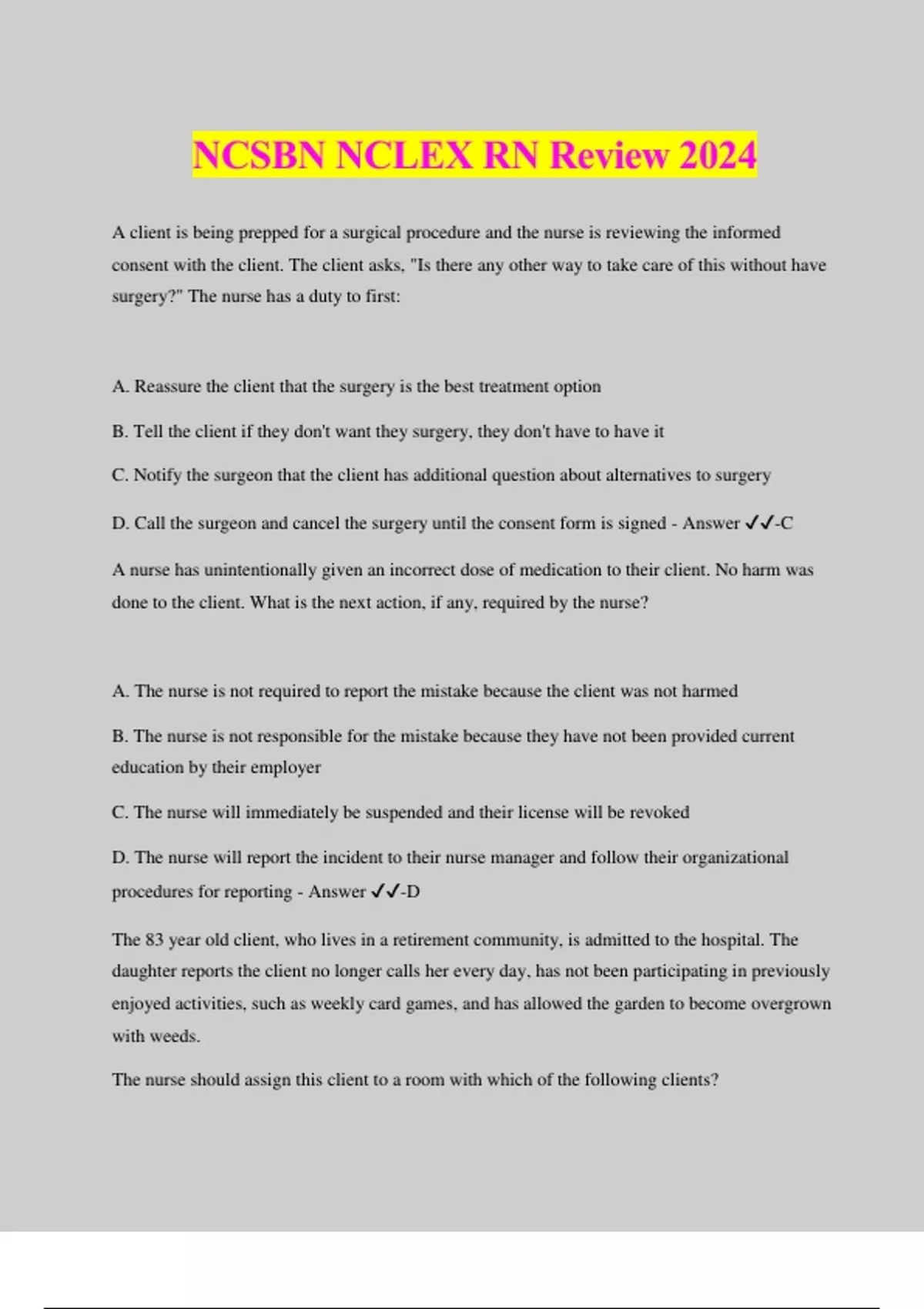 NCSBN NCLEX RN Review 2024

A client is being prepped for a surgical procedure and the nurse is reviewing the informed consent with the client. The client asks, "Is there any other way to take care of this without have surgery?" The nurse has a duty to first:

A. Reassure the client that the surgery is the best treatment option

B. Tell the client if they don't want they surgery, they don't have to have it

C. Notify the surgeon that the client has additional question about alternatives to surgery

D. Call the surgeon and cancel the surgery until the consent form is signed - Answer ✓✓-C

A nurse has unintentionally given an incorrect dose of medication to their client. No harm was done to the client. What is the next action, if any, required by the nurse?

A. The nurse is not required to report the mistake because the client was not harmed

B. The nurse is not responsible for the mistake because they have not been provided current education by their employer

C. The nurse will immediately be suspended and their license will be revoked

D. The nurse will report the incident to their nurse manager and follow their organizational procedures for reporting - Answer ✓✓-D

The 83 year old client, who lives in a retirement community, is admitted to the hospital. The daughter reports the client no longer calls her every day, has not been participating in previously enjoyed activities, such as weekly card games, and has allowed the garden to become overgrown with weeds.

The nurse should assign this client to a room with which of the following clients?